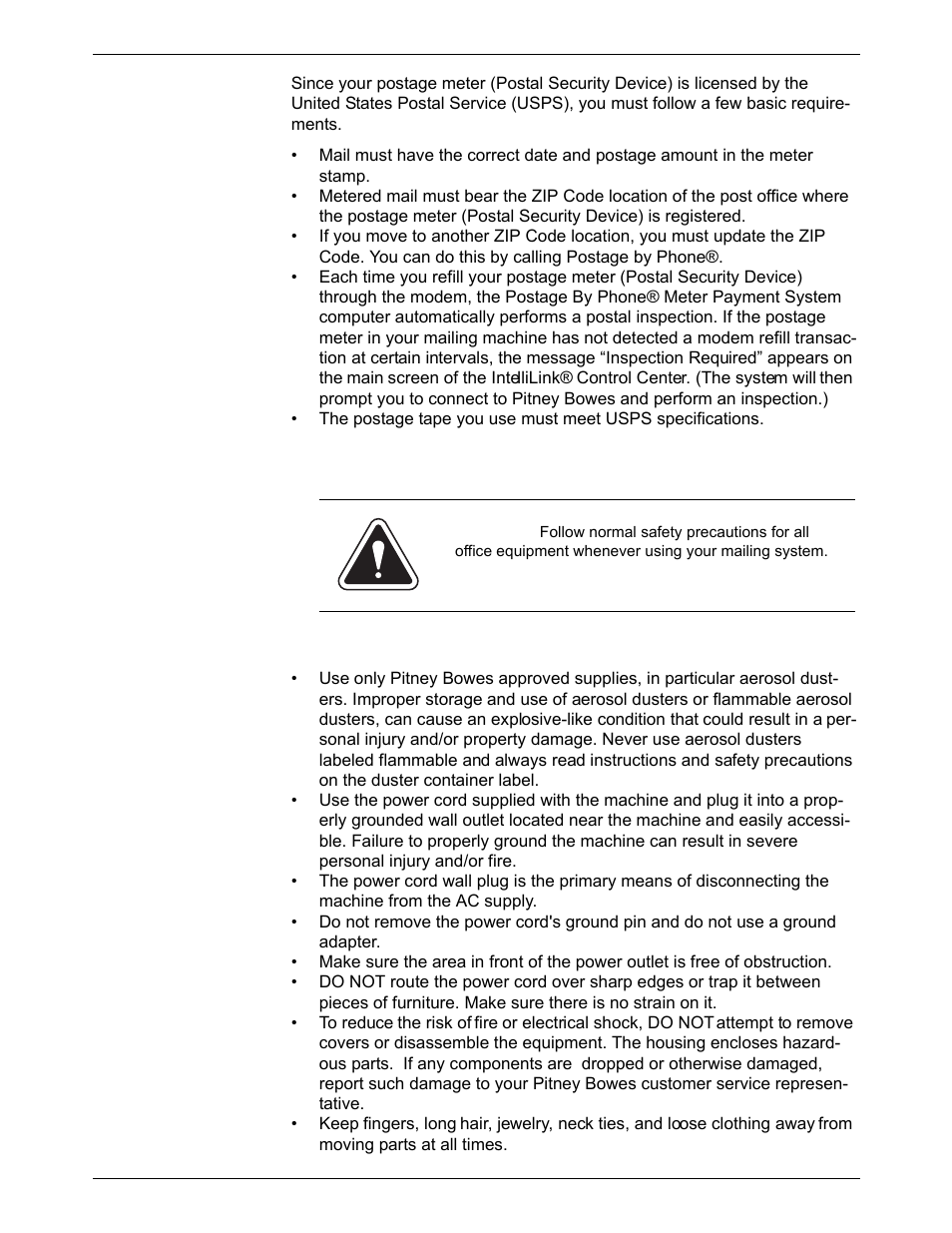 Since your postage meter (Postal Security Device) is licensed by the United States Postal Service (USPS), you must follow a few basic requirements.

• Mail must have the correct date and postage amount in the meter stamp.
• Metered mail must bear the ZIP Code location of the post office where the postage meter (Postal Security Device) is registered.
• If you move to another ZIP Code location, you must update the ZIP Code. You can do this by calling Postage by Phone®.
• Each time you refill your postage meter (Postal Security Device) through the modem, the Postage By Phone® Meter Payment System computer automatically performs a postal inspection. If the postage meter in your mailing machine has not detected a modem refill transaction at certain intervals, the message “Inspection Required” appears on the main screen of the IntelliLink® Control Center. (The system will then prompt you to connect to Pitney Bowes and perform an inspection.)
• The postage tape you use must meet USPS specifications.

Follow normal safety precautions for all office equipment whenever using your mailing system.

• Use only Pitney Bowes approved supplies, in particular aerosol dusters. Improper storage and use of aerosol dusters or flammable aerosol dusters, can cause an explosive-like condition that could result in a personal injury and/or property damage. Never use aerosol dusters labeled flammable and always read instructions and safety precautions on the duster container label.
• Use the power cord supplied with the machine and plug it into a properly grounded wall outlet located near the machine and easily accessible. Failure to properly ground the machine can result in severe personal injury and/or fire.
• The power cord wall plug is the primary means of disconnecting the machine from the AC supply.
• Do not remove the power cord's ground pin and do not use a ground adapter.
• Make sure the area in front of the power outlet is free of obstruction.
• DO NOT route the power cord over sharp edges or trap it between pieces of furniture. Make sure there is no strain on it.
• To reduce the risk of fire or electrical shock, DO NOT attempt to remove covers or disassemble the equipment. The housing encloses hazardous parts. If any components are dropped or otherwise damaged, report such damage to your Pitney Bowes customer service representative.
• Keep fingers, long hair, jewelry, neck ties, and loose clothing away from moving parts at all times.